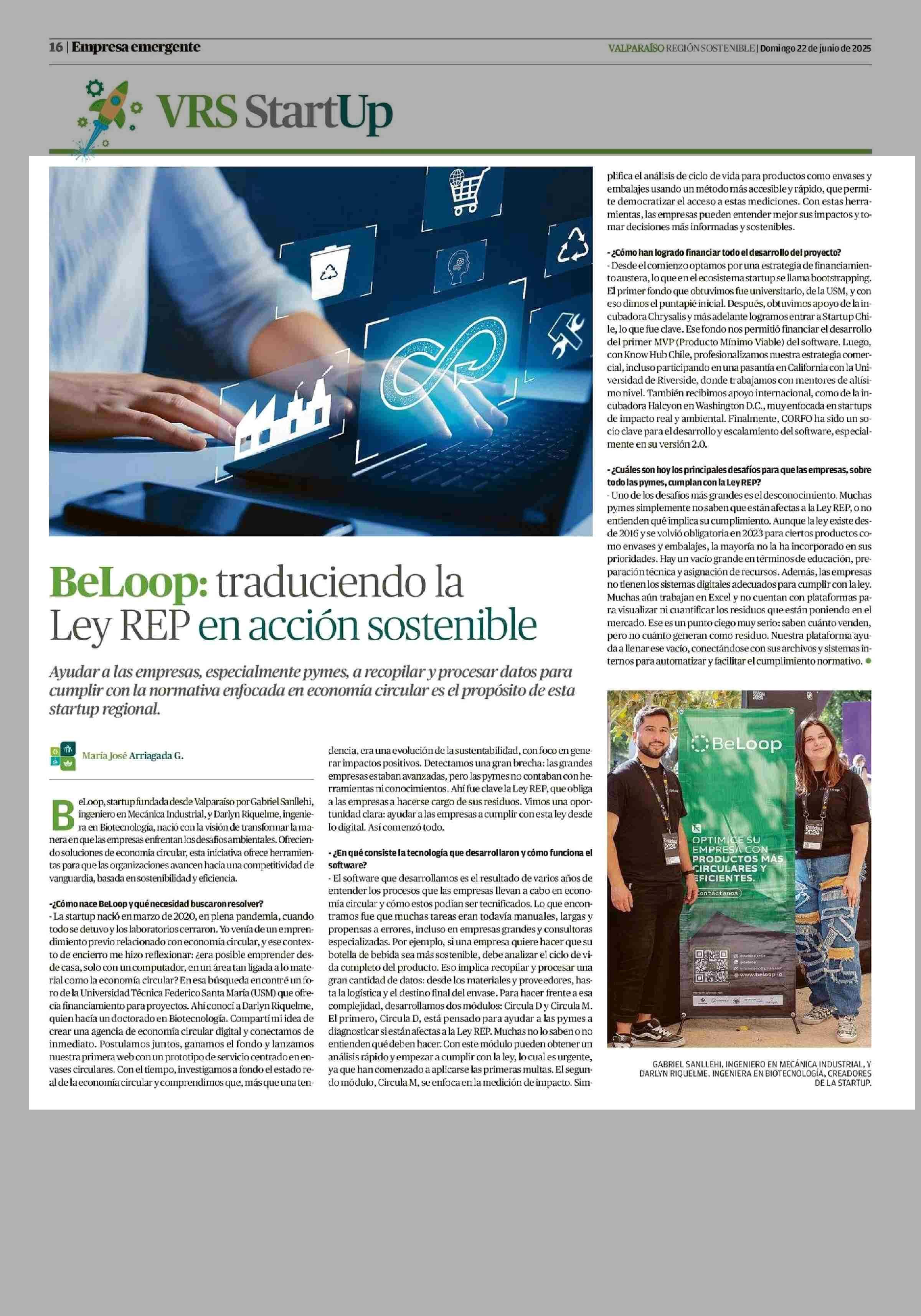 16 | Empresa emergente

VALPARAÍSO REGIÓN SOSTENIBLE | Domingo 22 de junio de 2025

VRS StartUp

BeLoop: traduciendo la Ley REP en acción sostenible

Ayudar a las empresas, especialmente pymes, a recopilar y procesar datos para cumplir con la normativa enfocada en economía circular es el propósito de esta startup regional.

María José Arriagada G.

BeLoop, startup fundada desde Valparaíso por Gabriel Sanllehi, ingeniero en Mecánica Industrial, y Darlyn Riquelme, ingeniera en Biotecnología, nació con la visión de transformar la manera en que las empresas enfrentan los desafíos ambientales. Ofreciendo soluciones de economía circular, esta iniciativa ofrece herramientas para que las organizaciones avancen hacia una competitividad de vanguardia, basada en sostenibilidad y eficiencia.

- ¿Cómo nace BeLoop y qué necesidad buscaron resolver?
- La startup nació en marzo de 2020, en plena pandemia, cuando todo se detuvo y los laboratorios cerraron. Yo venía de un emprendimiento previo relacionado con economía circular, y ese contexto de encierro me hizo reflexionar: ¿era posible emprender desde casa, solo con un computador, en un área tan ligada a lo material como la economía circular? En esa búsqueda encontré un foro de la Universidad Técnica Federico Santa María (USM) que ofrecía financiamiento para proyectos. Ahí conocí a Darlyn Riquelme, quien hacía un doctorado en Biotecnología. Compartí mi idea de crear una agencia de economía circular digital y conectamos de inmediato. Postulamos juntos, ganamos el fondo y lanzamos nuestra primera web con un prototipo de servicio centrado en envases circulares. Con el tiempo, investigamos a fondo el estado real de la economía circular y comprendimos que, más que una tendencia, era una evolución de la sustentabilidad, con foco en generar impactos positivos. Detectamos una gran brecha: las grandes empresas estaban avanzadas, pero las pymes no contaban con herramientas ni conocimientos. Ahí fue clave la Ley REP, que obliga a las empresas a hacerse cargo de sus residuos. Vimos una oportunidad clara: ayudar a las empresas a cumplir con esta ley desde lo digital. Así comenzó todo.

- ¿En qué consiste la tecnología que desarrollaron y cómo funciona el software?
- El software que desarrollamos es el resultado de varios años de entender los procesos que las empresas llevan a cabo en economía circular y cómo estos podían ser tecnificados. Lo que encontramos fue que muchas tareas eran todavía manuales, largas y propensas a errores, incluso en empresas grandes y consultoras especializadas. Por ejemplo, si una empresa quiere hacer que su botella de bebida sea más sostenible, debe analizar el ciclo de vida completo del producto. Eso implica recopilar y procesar una gran cantidad de datos: desde los materiales y proveedores, hasta la logística y el destino final del envase. Para hacer frente a esa complejidad, desarrollamos dos módulos: Circula D y Circula M. El primero, Circula D, está pensado para ayudar a las pymes a diagnosticar si están afectas a la Ley REP. Muchas no lo saben o no entienden qué deben hacer. Con este módulo pueden obtener un análisis rápido y empezar a cumplir con la ley, lo cual es urgente, ya que han comenzado a aplicarse las primeras multas. El segundo módulo, Circula M, se enfoca en la medición de impacto. Simplifica el análisis de ciclo de vida para productos como envases y embalajes usando un método más accesible y rápido, que permite democratizar el acceso a estas mediciones. Con estas herramientas, las empresas pueden entender mejor sus impactos y tomar decisiones más informadas y sostenibles.

- ¿Cómo han logrado financiar todo el desarrollo del proyecto?
- Desde el comienzo optamos por una estrategia de financiamiento austera, lo que en el ecosistema startup se llama bootstrapping. El primer fondo que obtuvimos fue universitario, de la USM, y con eso dimos el puntapié inicial. Después, obtuvimos apoyo de la incubadora Chrysalis y más adelante logramos entrar a Startup Chile, lo que fue clave. Ese fondo nos permitió financiar el desarrollo del primer MVP (Producto Mínimo Viable) del software. Luego, con Know Hub Chile, profesionalizamos nuestra estrategia comercial, incluso participando en una pasantía en California con la Universidad de Riverside, donde trabajamos con mentores de altísimo nivel. También recibimos apoyo internacional, como de la incubadora Halcyon en Washington D.C., muy enfocada en startups de impacto real y ambiental. Finalmente, CORFO ha sido un socio clave para el desarrollo y escalamiento del software, especialmente en su versión 2.0.

- ¿Cuáles son hoy los principales desafíos para que las empresas, sobre todo las pymes, cumplan con la Ley REP?
- Uno de los desafíos más grandes es el desconocimiento. Muchas pymes simplemente no saben que están afectas a la Ley REP, o no entienden qué implica su cumplimiento. Aunque la ley existe desde 2016 y se volvió obligatoria en 2023 para ciertos productos como envases y embalajes, la mayoría no la ha incorporado en sus prioridades. Hay un vacío grande en términos de educación, preparación técnica y asignación de recursos. Además, las empresas no tienen los sistemas digitales adecuados para cumplir con la ley. Muchas aún trabajan en Excel y no cuentan con plataformas para visualizar ni cuantificar los residuos que están poniendo en el mercado. Ese es un punto ciego muy serio: saben cuánto venden, pero no cuánto generan como residuo. Nuestra plataforma ayuda a llenar ese vacío, conectándose con sus archivos y sistemas internos para automatizar y facilitar el cumplimiento normativo.

BeLoop
OPTIMICE SU EMPRESA CON PRODUCTOS MÁS CIRCULARES Y EFICIENTES.
Contáctanos
www.beloop.io

GABRIEL SANLLEHI, INGENIERO EN MECÁNICA INDUSTRIAL, Y DARLYN RIQUELME, INGENIERA EN BIOTECNOLOGÍA, CREADORES DE LA STARTUP.